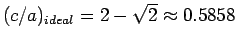 $(c/a)_{ideal} = 2 - \sqrt{2} \approx 0.5858$